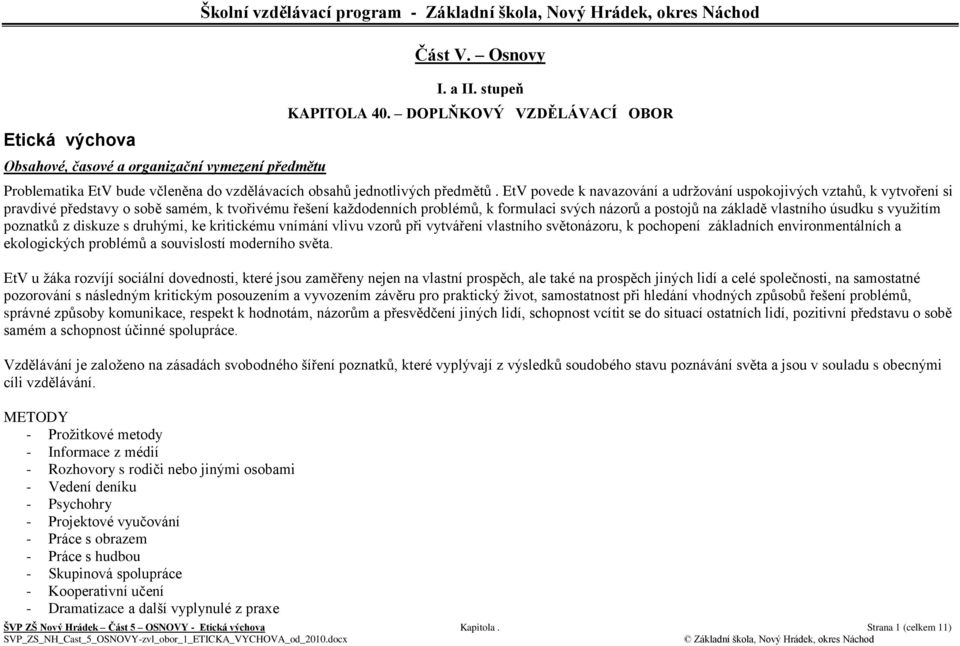 Školní vzdělávací program - Základní škola, Nový Hrádek, okres Náchod

Část V. – Osnovy

I. a II. stupeň

KAPITOLA 40. – DOPLŇKOVÝ VZDĚLÁVACÍ OBOR

Etická výchova

Obsahové, časové a organizační vymezení předmětu

Problematika EtV bude včleněna do vzdělávacích obsahů jednotlivých předmětů . EtV povede k navazování a udržování uspokojivých vztahů, k vytvoření si pravdivé představy o sobě samém, k tvořivému řešení každodenních problémů, k formulaci svých názorů a postojů na základě vlastního úsudku s využitím poznatků z diskuze s druhými, ke kritickému vnímání vlivu vzorů při vytváření vlastního světonázoru, k pochopení základních environmentálních a ekologických problémů a souvislostí moderního světa.

EtV u žáka rozvíjí sociální dovednosti, které jsou zaměřeny nejen na vlastní prospěch, ale také na prospěch jiných lidí a celé společnosti, na samostatné pozorování s následným kritickým posouzením a vyvozením závěru pro praktický život, samostatnost při hledání vhodných způsobů řešení problémů, správné způsoby komunikace, respekt k hodnotám, názorům a přesvědčení jiných lidí, schopnost vcítit se do situací ostatních lidí, pozitivní představu o sobě samém a schopnost účinné spolupráce.

Vzdělávání je založeno na zásadách svobodného šíření poznatků, které vyplývají z výsledků soudobého stavu poznávání světa a jsou v souladu s obecnými cíli vzdělávání.

METODY
- Prožitkové metody
- Informace z médií
- Rozhovory s rodiči nebo jinými osobami
- Vedení deníku
- Psychohry
- Projektové vyučování
- Práce s obrazem
- Práce s hudbou
- Skupinová spolupráce
- Kooperativní učení
- Dramatizace a další vyplynulé z praxe

ŠVP ZŠ Nový Hrádek – Část 5 – OSNOVY - Etická výchova
SVP_ZS_NH_Cast_5_OSNOVY-zvl_obor_1_ETICKA_VYCHOVA_od_2010.docx
Kapitola .
Strana 1 (celkem 11)
© Základní škola, Nový Hrádek, okres Náchod